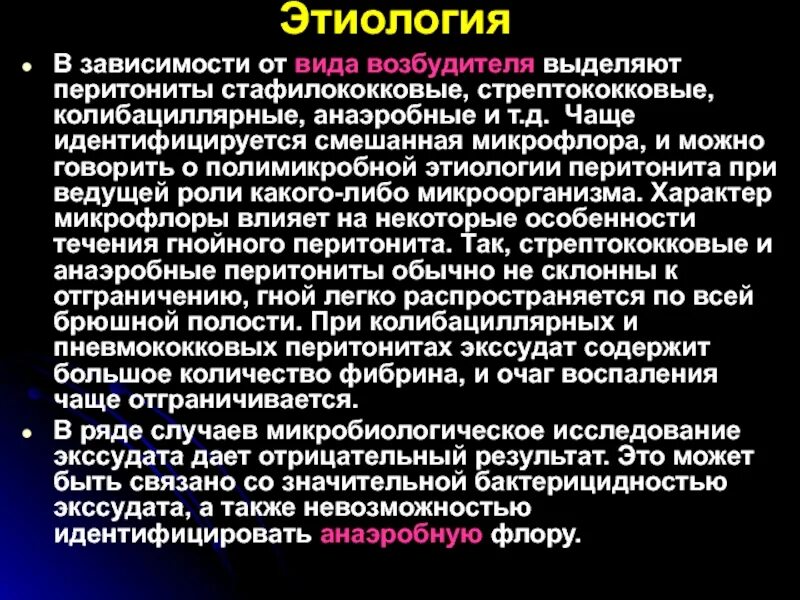 Этиология

• В зависимости от вида возбудителя выделяют перитониты стафилококковые, стрептококковые, колибациллярные, анаэробные и т.д. Чаще идентифицируется смешанная микрофлора, и можно говорить о полимикробной этиологии перитонита при ведущей роли какого-либо микроорганизма. Характер микрофлоры влияет на некоторые особенности течения гнойного перитонита. Так, стрептококковые и анаэробные перитониты обычно не склонны к отграничению, гной легко распространяется по всей брюшной полости. При колибациллярных и пневмококковых перитонитах экссудат содержит большое количество фибрина, и очаг воспаления чаще отграничивается.

• В ряде случаев микробиологическое исследование экссудата дает отрицательный результат. Это может быть связано со значительной бактерицидностью экссудата, а также невозможностью идентифицировать анаэробную флору.